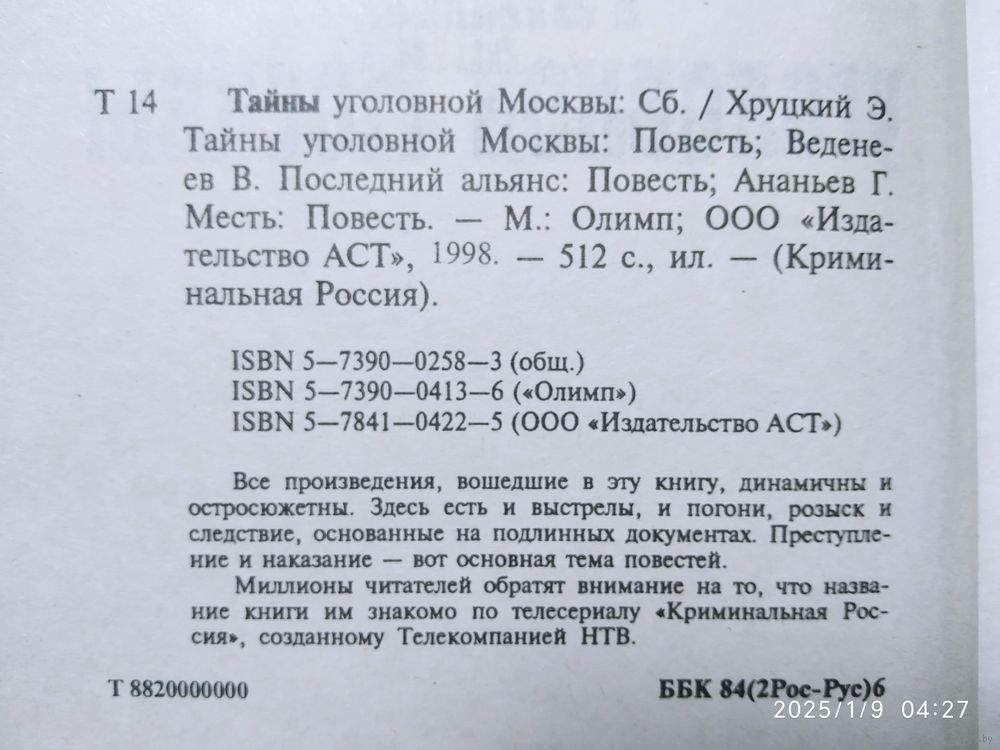 Т 14 Тайны уголовной Москвы: Сб. / Хруцкий Э. Тайны уголовной Москвы: Повесть; Веденеев В. Последний альянс: Повесть; Ананьев Г. Месть: Повесть. — М.: Олимп; ООО «Издательство АСТ», 1998. — 512 с., ил. — (Криминальная Россия).

ISBN 5—7390—0258—3 (общ.)
ISBN 5—7390—0413—6 («Олимп»)
ISBN 5—7841—0422—5 (ООО «Издательство АСТ»)

Все произведения, вошедшие в эту книгу, динамичны и остросюжетны. Здесь есть и выстрелы, и погони, розыск и следствие, основанные на подлинных документах. Преступление и наказание — вот основная тема повестей.

Миллионы читателей обратят внимание на то, что название книги им знакомо по телесериалу «Криминальная Россия», созданному Телекомпанией НТВ.

Т 8820000000

ББК 84(2Рос-Рус)6

2025/1/9 04:27